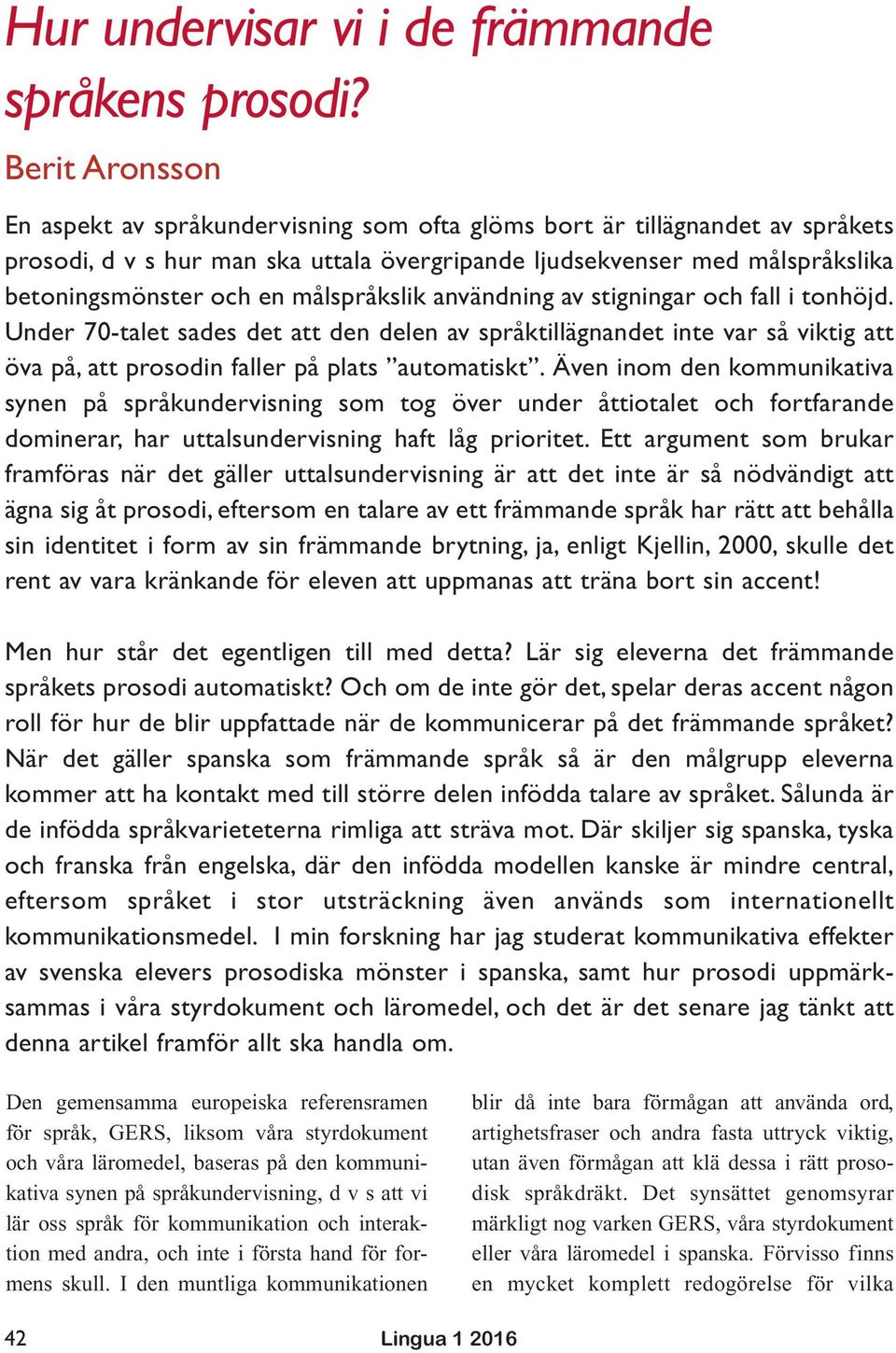 Hur undervisar vi i de främmande språkens prosodi?

Berit Aronsson

En aspekt av språkundervisning som ofta glöms bort är tillägnandet av språkets prosodi, d v s hur man ska uttala övergripande ljudsekvenser med målspråkslika betoningsmönster och en målspråkslik användning av stigningar och fall i tonhöjd. Under 70-talet sades det att den delen av språktillägnandet inte var så viktig att öva på, att prosodin faller på plats ”automatiskt”. Även inom den kommunikativa synen på språkundervisning som tog över under åttiotalet och fortfarande dominerar, har uttalsundervisning haft låg prioritet. Ett argument som brukar framföras när det gäller uttalsundervisning är att det inte är så nödvändigt att ägna sig åt prosodi, eftersom en talare av ett främmande språk har rätt att behålla sin identitet i form av sin främmande brytning, ja, enligt Kjellin, 2000, skulle det rent av vara kränkande för eleven att uppmanas att träna bort sin accent!

Men hur står det egentligen till med detta? Lär sig eleverna det främmande språkets prosodi automatiskt? Och om de inte gör det, spelar deras accent någon roll för hur de blir uppfattade när de kommunicerar på det främmande språket? När det gäller spanska som främmande språk så är den målgrupp eleverna kommer att ha kontakt med till större delen infödda talare av språket. Sålunda är de infödda språkvarieteterna rimliga att sträva mot. Där skiljer sig spanska, tyska och franska från engelska, där den infödda modellen kanske är mindre central, eftersom språket i stor utsträckning även används som internationellt kommunikationsmedel. I min forskning har jag studerat kommunikativa effekter av svenska elevers prosodiska mönster i spanska, samt hur prosodi uppmärksammas i våra styrdokument och läromedel, och det är det senare jag tänkt att denna artikel framför allt ska handla om.

Den gemensamma europeiska referensramen för språk, GERS, liksom våra styrdokument och våra läromedel, baseras på den kommunikativa synen på språkundervisning, d v s att vi lär oss språk för kommunikation och interaktion med andra, och inte i första hand för formens skull. I den muntliga kommunikationen

blir då inte bara förmågan att använda ord, artighetsfraser och andra fasta uttryck viktig, utan även förmågan att klä dessa i rätt prosodisk språkdräkt. Det synsättet genomsyrar märkligt nog varken GERS, våra styrdokument eller våra läromedel i spanska. Förvisso finns en mycket komplett redogörelse för vilka

42 Lingua 1 2016